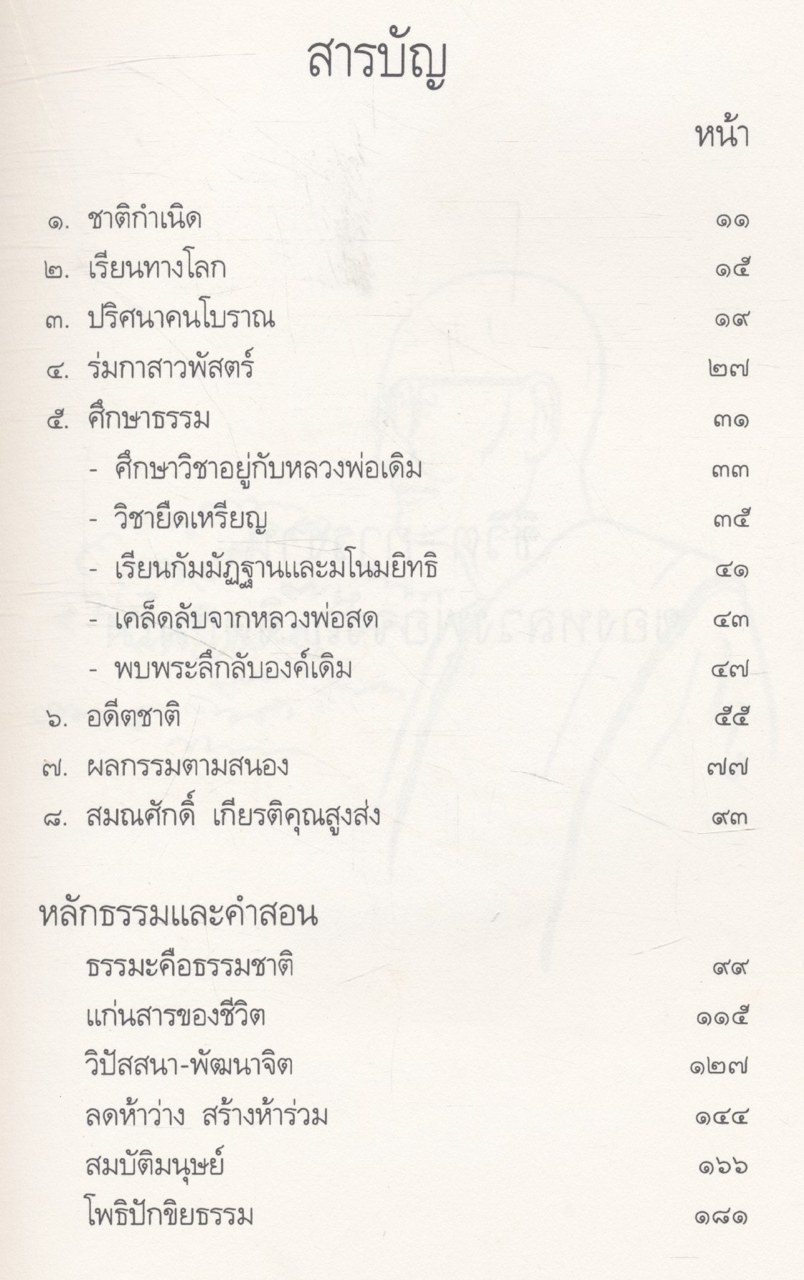 สารบัญ

หน้า

๑. ชาติกำเนิด ๑๑
๒. เรียนทางโลก ๑๕
๓. ปริศนาคนโบราณ ๑๙
๔. ร่มกาสาวพัสตร์ ๒๗
๕. ศึกษาธรรม ๓๑
- ศึกษาวิชาอยู่กับหลวงพ่อเดิม ๓๓
- วิชายึดเหรียญ ๓๕
- เรียนกัมมัฏฐานและมโนมยิทธิ ๔๑
- เคล็ดลับจากหลวงพ่อสด ๔๓
- พบพระลึกลับองค์เดิม ๔๗
๖. อดีตชาติ ๕๕
๗. ผลกรรมตามสนอง ๗๗
๘. สมณศักดิ์ เกียรติคุณสูงส่ง ๙๓

หลักธรรมและคำสอน
ธรรมะคือธรรมชาติ ๙๙
แก่นสารของชีวิต ๑๑๕
วิปัสสนา-พัฒนาจิต ๑๒๗
ลดห้าว่าง สร้างห้าร่วม ๑๔๔
สมบัติมนุษย์ ๑๖๖
โพธิปักขิยธรรม ๑๘๑